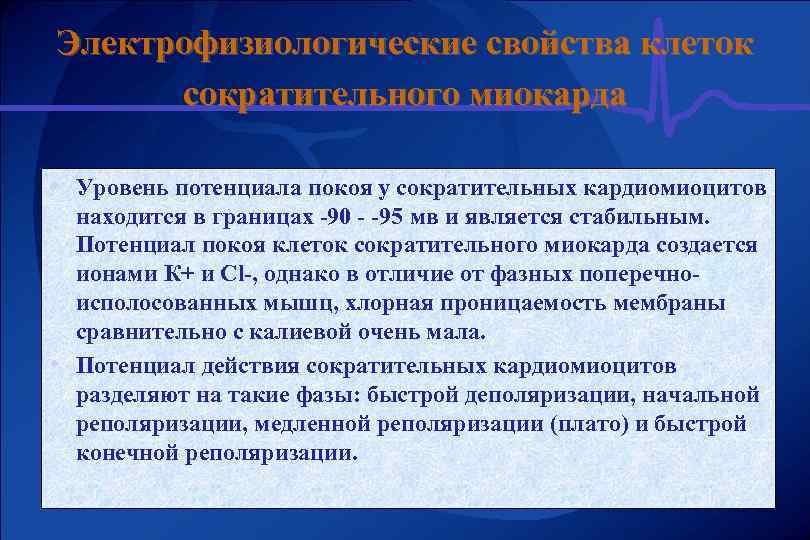 Электрофизиологические свойства клеток сократительного миокарда

Уровень потенциала покоя у сократительных кардиомиоцитов находится в границах -90 - -95 мв и является стабильным. Потенциал покоя клеток сократительного миокарда создается ионами К+ и Cl-, однако в отличие от фазных поперечно-исполосованных мышц, хлорная проницаемость мембраны сравнительно с калиевой очень мала.

Потенциал действия сократительных кардиомиоцитов разделяют на такие фазы: быстрой деполяризации, начальной реполяризации, медленной реполяризации (плато) и быстрой конечной реполяризации.